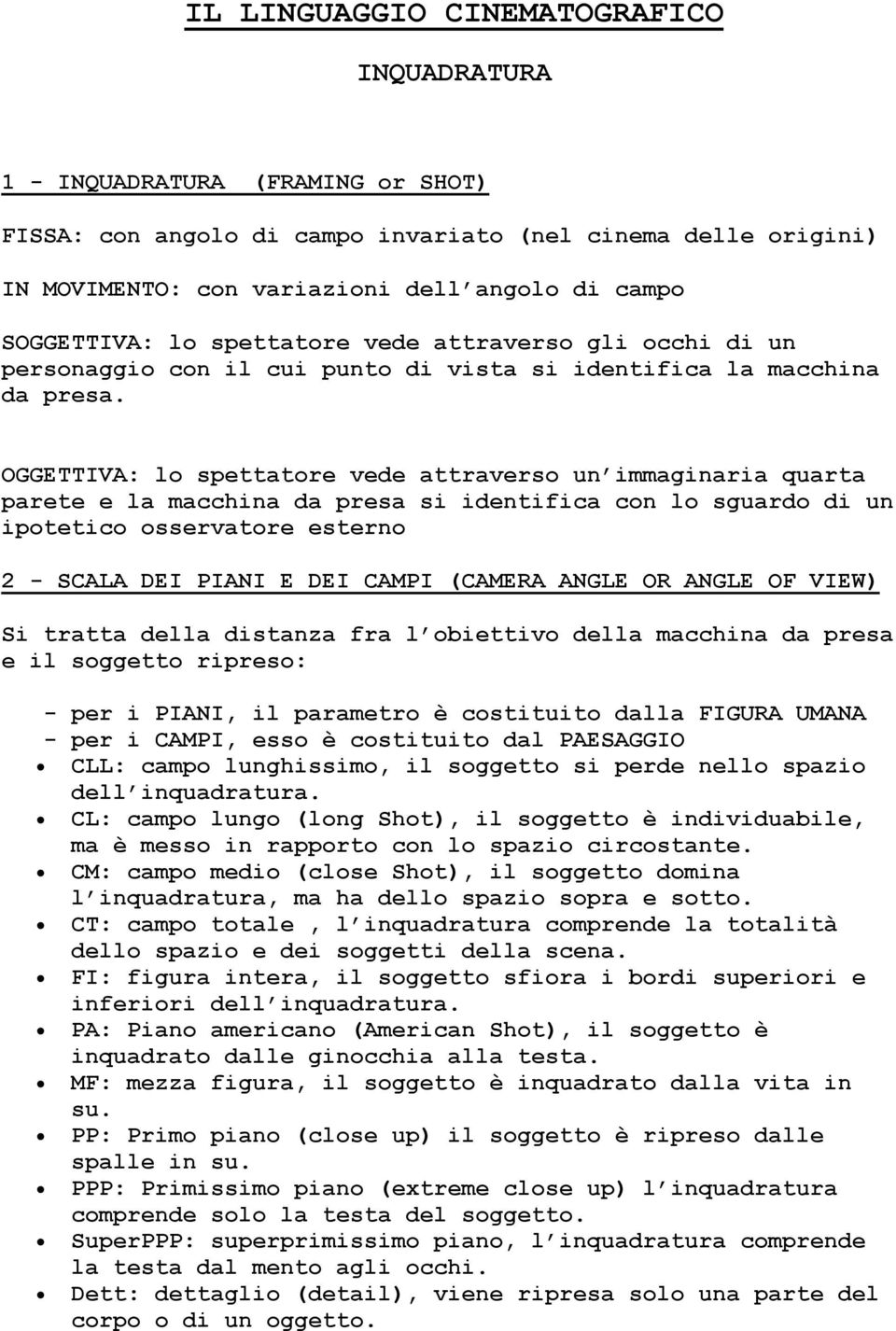 IL LINGUAGGIO CINEMATOGRAFICO

INQUADRATURA

1 - INQUADRATURA (FRAMING or SHOT)

FISSA: con angolo di campo invariato (nel cinema delle origini)

IN MOVIMENTO: con variazioni dell'angolo di campo

SOGGETTIVA: lo spettatore vede attraverso gli occhi di un personaggio con il cui punto di vista si identifica la macchina da presa.

OGGETTIVA: lo spettatore vede attraverso un'immaginaria quarta parete e la macchina da presa si identifica con lo sguardo di un ipotetico osservatore esterno

2 - SCALA DEI PIANI E DEI CAMPI (CAMERA ANGLE OR ANGLE OF VIEW)

Si tratta della distanza fra l'obiettivo della macchina da presa e il soggetto ripreso:

- per i PIANI, il parametro è costituito dalla FIGURA UMANA
- per i CAMPI, esso è costituito dal PAESAGGIO
• CLL: campo lunghissimo, il soggetto si perde nello spazio dell'inquadratura.
• CL: campo lungo (long Shot), il soggetto è individuabile, ma è messo in rapporto con lo spazio circostante.
• CM: campo medio (close Shot), il soggetto domina l'inquadratura, ma ha dello spazio sopra e sotto.
• CT: campo totale , l'inquadratura comprende la totalità dello spazio e dei soggetti della scena.
• FI: figura intera, il soggetto sfiora i bordi superiori e inferiori dell'inquadratura.
• PA: Piano americano (American Shot), il soggetto è inquadrato dalle ginocchia alla testa.
• MF: mezza figura, il soggetto è inquadrato dalla vita in su.
• PP: Primo piano (close up) il soggetto è ripreso dalle spalle in su.
• PPP: Primissimo piano (extreme close up) l'inquadratura comprende solo la testa del soggetto.
• SuperPPP: superprimissimo piano, l'inquadratura comprende la testa dal mento agli occhi.
• Dett: dettaglio (detail), viene ripresa solo una parte del corpo o di un oggetto.